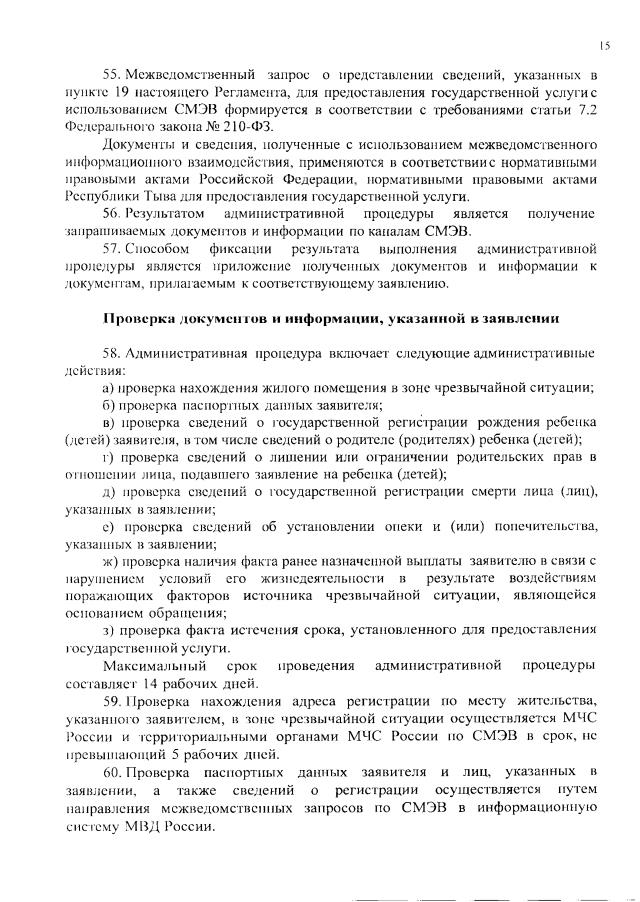 15

55. Межведомственный запрос о представлении сведений, указанных в пункте 19 настоящего Регламента, для предоставления государственной услуги с использованием СМЭВ формируется в соответствии с требованиями статьи 7.2 Федерального закона № 210-ФЗ.

Документы и сведения, полученные с использованием межведомственного информационного взаимодействия, применяются в соответствии с нормативными правовыми актами Российской Федерации, нормативными правовыми актами Республики Тыва для предоставления государственной услуги.

56. Результатом административной процедуры является получение запрашиваемых документов и информации по каналам СМЭВ.

57. Способом фиксации результата выполнения административной процедуры является приложение полученных документов и информации к документам, прилагаемым к соответствующему заявлению.

Проверка документов и информации, указанной в заявлении

58. Административная процедура включает следующие административные действия:

а) проверка нахождения жилого помещения в зоне чрезвычайной ситуации;

б) проверка паспортных данных заявителя;

в) проверка сведений о государственной регистрации рождения ребенка (детей) заявителя, в том числе сведений о родителе (родителях) ребенка (детей);

г) проверка сведений о лишении или ограничении родительских прав в отношении лица, подавшего заявление на ребенка (детей);

д) проверка сведений о государственной регистрации смерти лица (лиц), указанных в заявлении;

е) проверка сведений об установлении опеки и (или) попечительства, указанных в заявлении;

ж) проверка наличия факта ранее назначенной выплаты заявителю в связи с нарушением условий его жизнедеятельности в результате воздействиям поражающих факторов источника чрезвычайной ситуации, являющейся основанием обращения;

з) проверка факта истечения срока, установленного для предоставления государственной услуги.

Максимальный срок проведения административной процедуры составляет 14 рабочих дней.

59. Проверка нахождения адреса регистрации по месту жительства, указанного заявителем, в зоне чрезвычайной ситуации осуществляется МЧС России и территориальными органами МЧС России по СМЭВ в срок, не превышающий 5 рабочих дней.

60. Проверка паспортных данных заявителя и лиц, указанных в заявлении, а также сведений о регистрации осуществляется путем направления межведомственных запросов по СМЭВ в информационную систему МВД России.